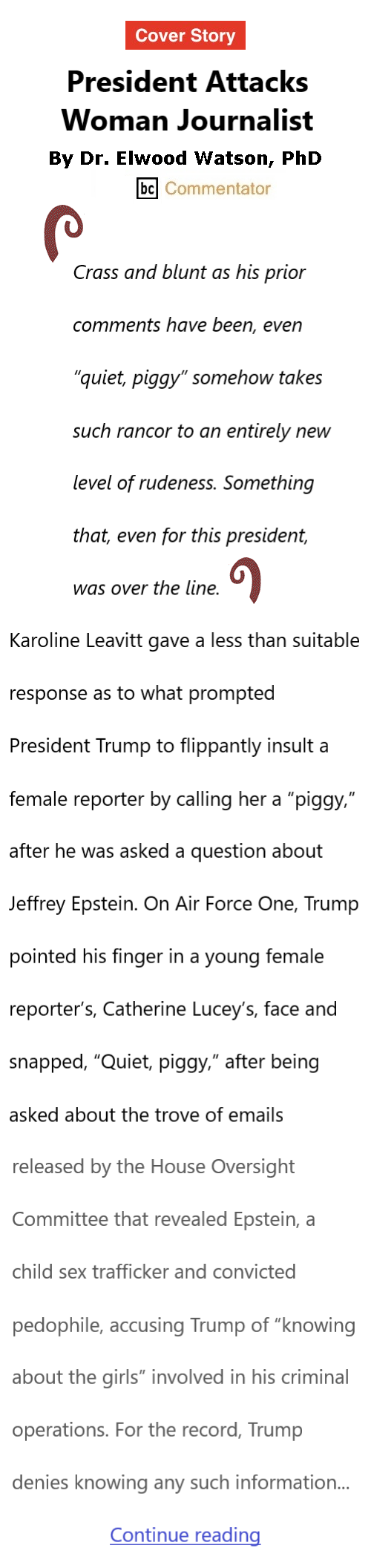 Cover Story

President Attacks Woman Journalist

By Dr. Elwood Watson, PhD

bc Commentator

Crass and blunt as his prior comments have been, even “quiet, piggy” somehow takes such rancor to an entirely new level of rudeness. Something that, even for this president, was over the line.

Karoline Leavitt gave a less than suitable response as to what prompted President Trump to flippantly insult a female reporter by calling her a “piggy,” after he was asked a question about Jeffrey Epstein. On Air Force One, Trump pointed his finger in a young female reporter’s, Catherine Lucey’s, face and snapped, “Quiet, piggy,” after being asked about the trove of emails released by the House Oversight Committee that revealed Epstein, a child sex trafficker and convicted pedophile, accusing Trump of “knowing about the girls” involved in his criminal operations. For the record, Trump denies knowing any such information...

Continue reading